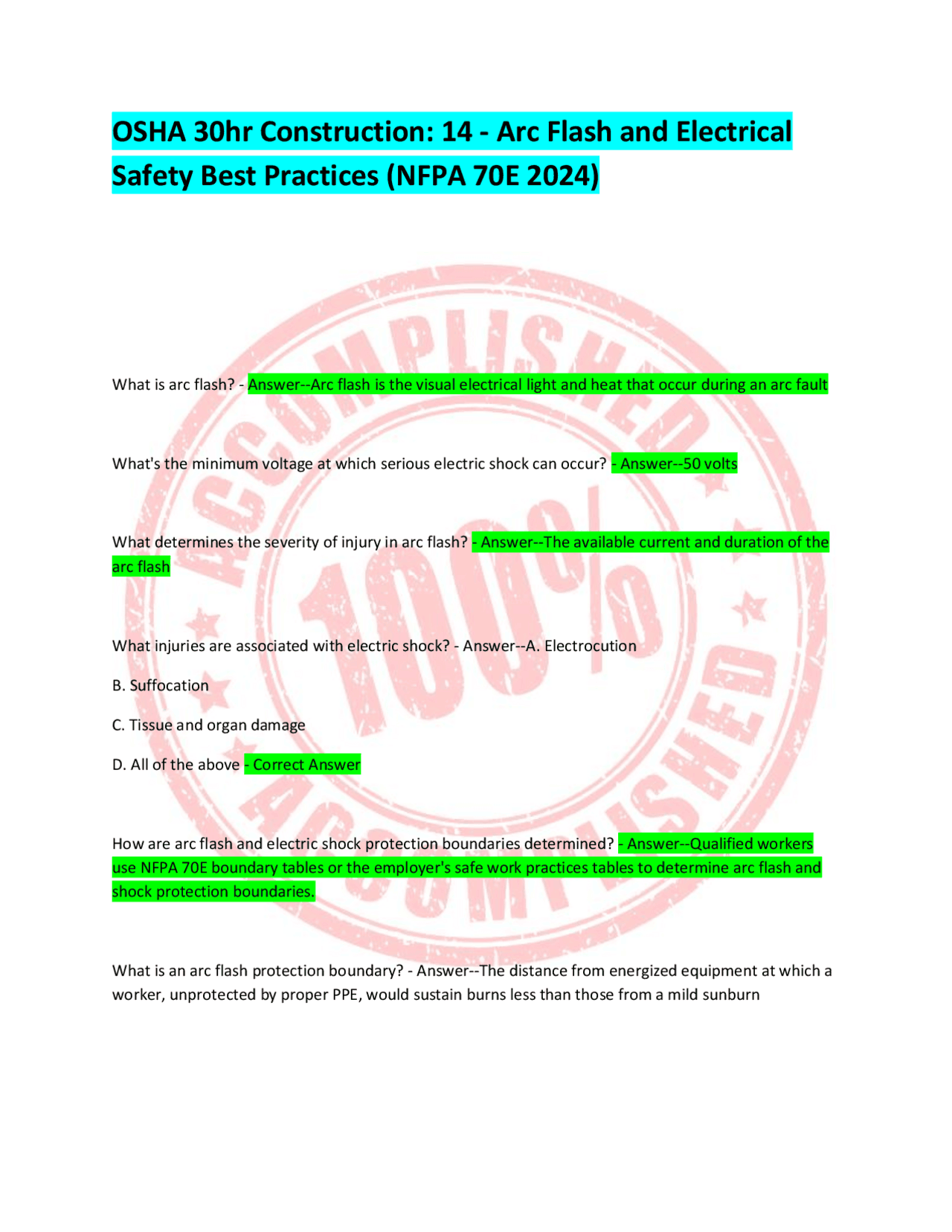 OSHA 30hr Construction: 14 - Arc Flash and Electrical Safety Best Practices (NFPA 70E 2024)

ACCOMPLISHED 100% ACCOMPLISHED

What is arc flash? - Answer--Arc flash is the visual electrical light and heat that occur during an arc fault

What's the minimum voltage at which serious electric shock can occur? - Answer--50 volts

What determines the severity of injury in arc flash? - Answer--The available current and duration of the arc flash

What injuries are associated with electric shock? - Answer--A. Electrocution

B. Suffocation

C. Tissue and organ damage

D. All of the above - Correct Answer

How are arc flash and electric shock protection boundaries determined? - Answer--Qualified workers use NFPA 70E boundary tables or the employer's safe work practices tables to determine arc flash and shock protection boundaries.

What is an arc flash protection boundary? - Answer--The distance from energized equipment at which a worker, unprotected by proper PPE, would sustain burns less than those from a mild sunburn